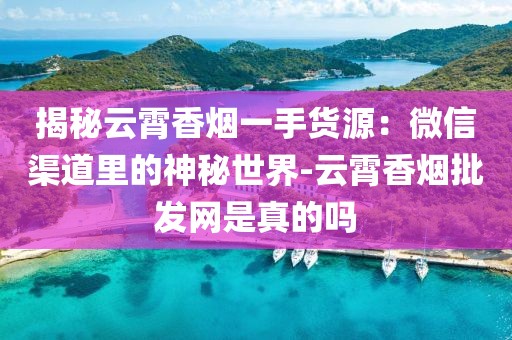 揭秘云霄香烟一手货源：微信渠道里的神秘世界-云霄香烟批发网是真的吗